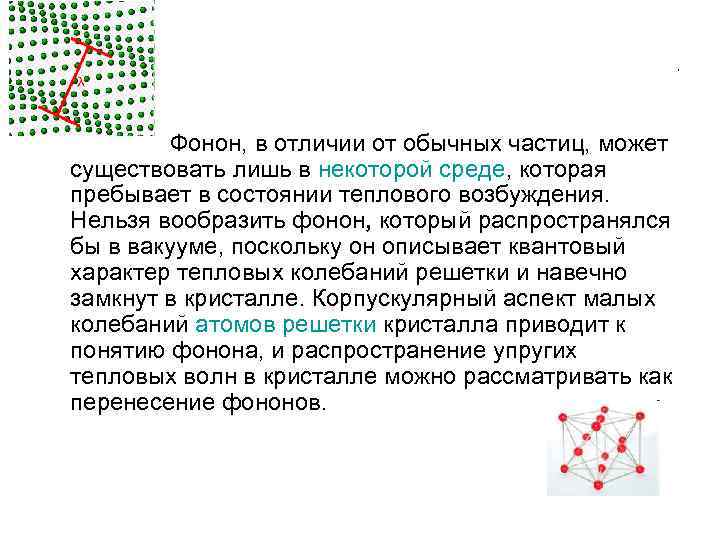 λ

Фонон, в отличии от обычных частиц, может существовать лишь в некоторой среде, которая пребывает в состоянии теплового возбуждения. Нельзя вообразить фонон, который распространялся бы в вакууме, поскольку он описывает квантовый характер тепловых колебаний решетки и навечно замкнут в кристалле. Корпускулярный аспект малых колебаний атомов решетки кристалла приводит к понятию фонона, и распространение упругих тепловых волн в кристалле можно рассматривать как перенесение фононов.